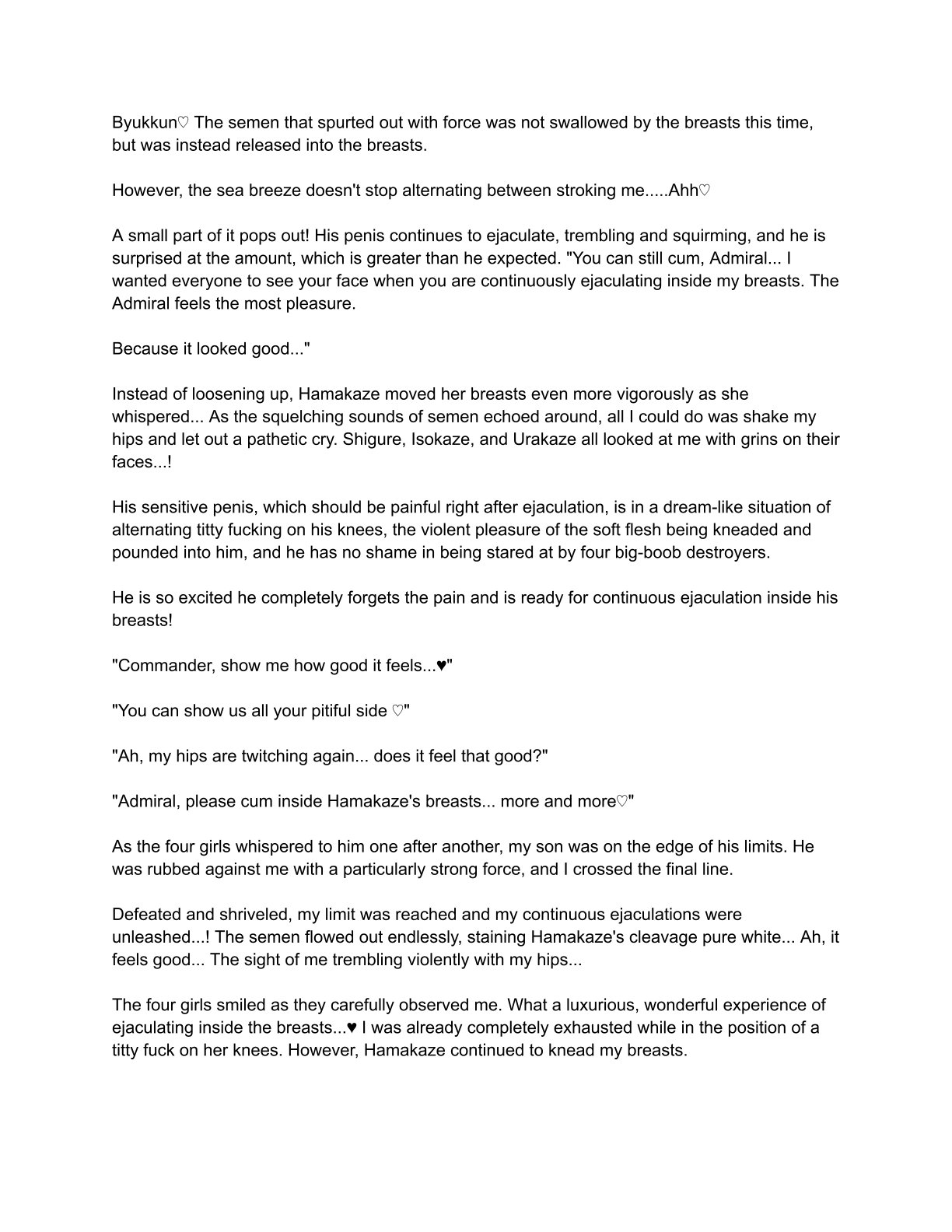 Byukkun♡ The semen that spurted out with force was not swallowed by the breasts this time, but was instead released into the breasts.

However, the sea breeze doesn't stop alternating between stroking me.....Ahh♡

A small part of it pops out! His penis continues to ejaculate, trembling and squirming, and he is surprised at the amount, which is greater than he expected. "You can still cum, Admiral... I wanted everyone to see your face when you are continuously ejaculating inside my breasts. The Admiral feels the most pleasure.

Because it looked good..."

Instead of loosening up, Hamakaze moved her breasts even more vigorously as she whispered... As the squelching sounds of semen echoed around, all I could do was shake my hips and let out a pathetic cry. Shigure, Isokaze, and Urakaze all looked at me with grins on their faces...!

His sensitive penis, which should be painful right after ejaculation, is in a dream-like situation of alternating titty fucking on his knees, the violent pleasure of the soft flesh being kneaded and pounded into him, and he has no shame in being stared at by four big-boob destroyers.

He is so excited he completely forgets the pain and is ready for continuous ejaculation inside his breasts!

"Commander, show me how good it feels...♥"

"You can show us all your pitiful side ♡"

"Ah, my hips are twitching again... does it feel that good?"

"Admiral, please cum inside Hamakaze's breasts... more and more♡"

As the four girls whispered to him one after another, my son was on the edge of his limits. He was rubbed against me with a particularly strong force, and I crossed the final line.

Defeated and shriveled, my limit was reached and my continuous ejaculations were unleashed...! The semen flowed out endlessly, staining Hamakaze's cleavage pure white... Ah, it feels good... The sight of me trembling violently with my hips...

The four girls smiled as they carefully observed me. What a luxurious, wonderful experience of ejaculating inside the breasts...♥ I was already completely exhausted while in the position of a titty fuck on her knees. However, Hamakaze continued to knead my breasts.